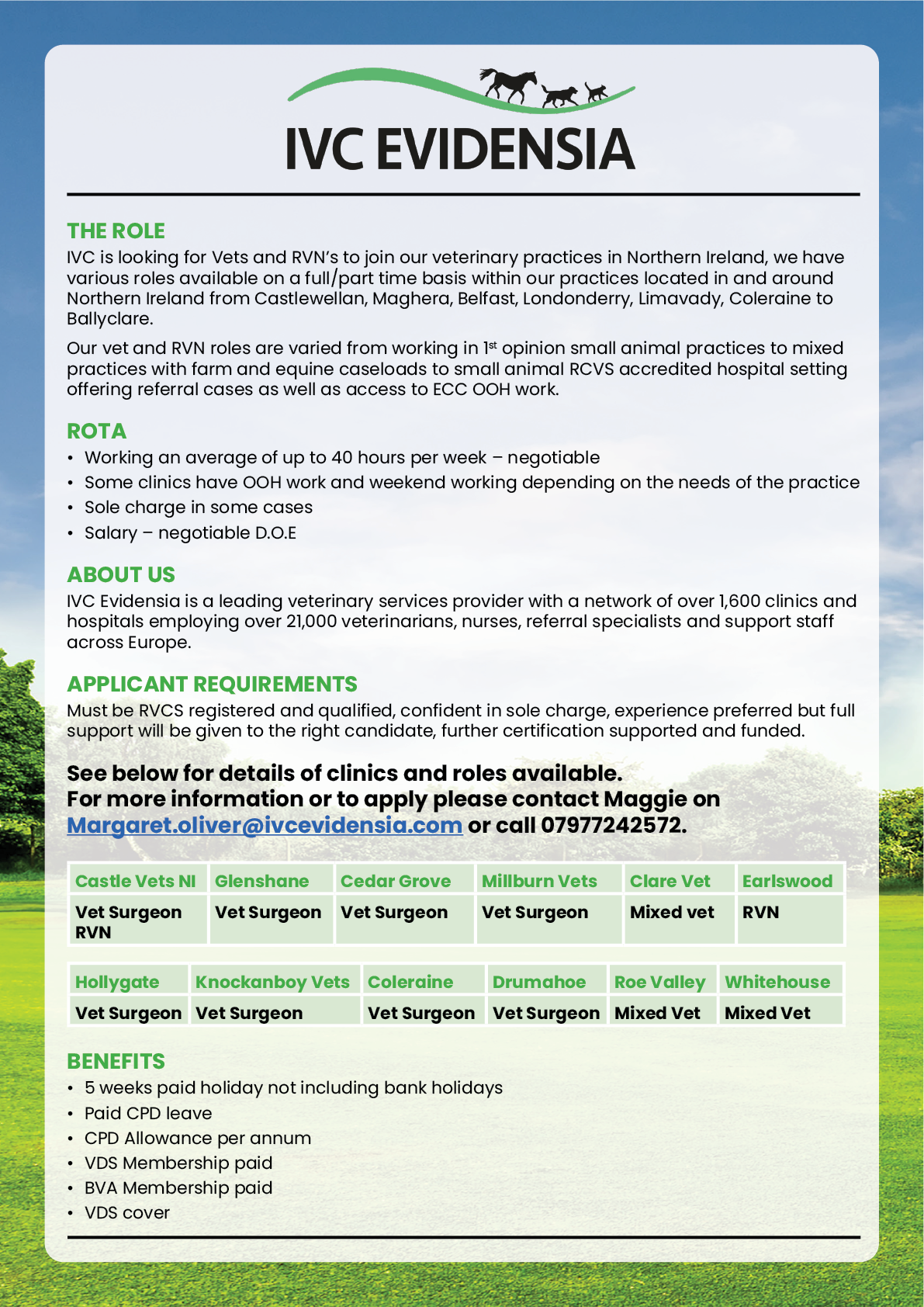 IVC EVIDENSIA

THE ROLE
IVC is looking for Vets and RVN's to join our veterinary practices in Northern Ireland, we have various roles available on a full/part time basis within our practices located in and around Northern Ireland from Castlewellan, Maghera, Belfast, Londonderry, Limavady, Coleraine to Ballyclare.

Our vet and RVN roles are varied from working in 1st opinion small animal practices to mixed practices with farm and equine caseloads to small animal RCVS accredited hospital setting offering referral cases as well as access to ECC OOH work.

ROTA
• Working an average of up to 40 hours per week – negotiable
• Some clinics have OOH work and weekend working depending on the needs of the practice
• Sole charge in some cases
• Salary – negotiable D.O.E

ABOUT US
IVC Evidensia is a leading veterinary services provider with a network of over 1,600 clinics and hospitals employing over 21,000 veterinarians, nurses, referral specialists and support staff across Europe.

APPLICANT REQUIREMENTS
Must be RVCS registered and qualified, confident in sole charge, experience preferred but full support will be given to the right candidate, further certification supported and funded.

See below for details of clinics and roles available.
For more information or to apply please contact Maggie on Margaret.oliver@ivcevidensia.com or call 07977242572.

| Castle Vets NI | Glenshane | Cedar Grove | Millburn Vets | Clare Vet | Earlswood |
|---|---|---|---|---|---|
| Vet Surgeon RVN | Vet Surgeon | Vet Surgeon | Vet Surgeon | Mixed vet | RVN |

| Hollygate | Knockanboy Vets | Coleraine | Drumahoe | Roe Valley | Whitehouse |
|---|---|---|---|---|---|
| Vet Surgeon | Vet Surgeon | Vet Surgeon | Vet Surgeon | Mixed Vet | Mixed Vet |

BENEFITS
• 5 weeks paid holiday not including bank holidays
• Paid CPD leave
• CPD Allowance per annum
• VDS Membership paid
• BVA Membership paid
• VDS cover